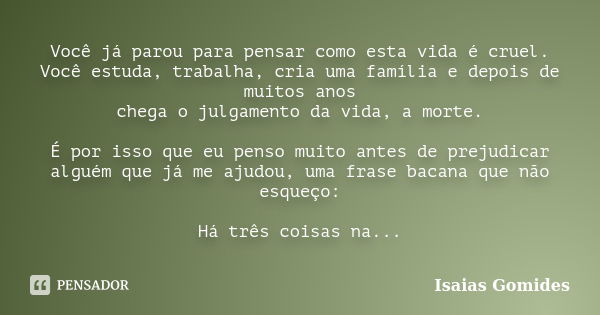 Você já parou para pensar como esta vida é cruel.
Você estuda, trabalha, cria uma família e depois de muitos anos
chega o julgamento da vida, a morte.

É por isso que eu penso muito antes de prejudicar alguém que já me ajudou, uma frase bacana que não esqueço:

Há três coisas na...

PENSADOR

Isaias Gomides